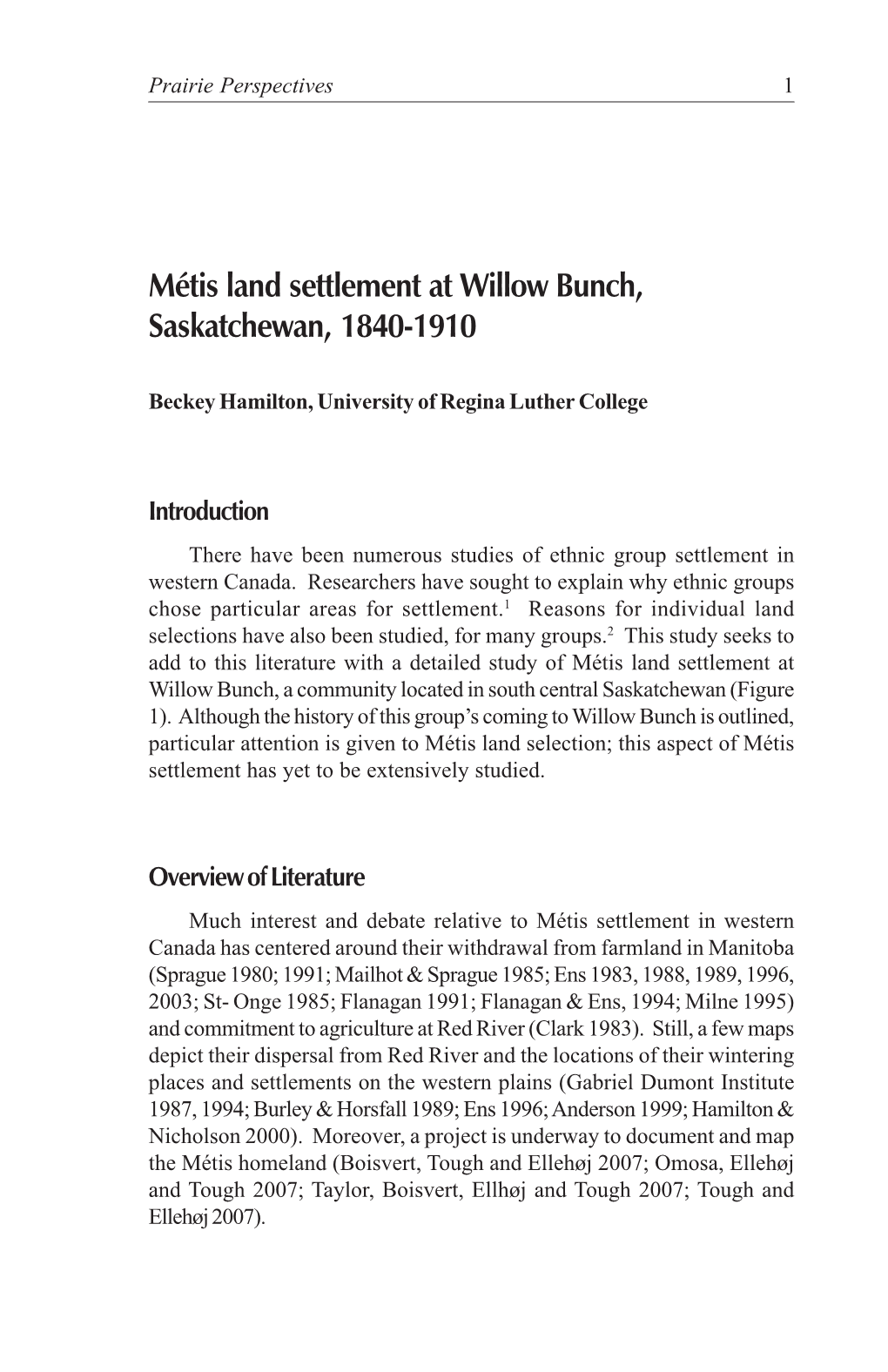 Prairie Perspectives 1

Métis land settlement at Willow Bunch, Saskatchewan, 1840-1910

Beckey Hamilton, University of Regina Luther College

Introduction

There have been numerous studies of ethnic group settlement in western Canada. Researchers have sought to explain why ethnic groups chose particular areas for settlement.$^1$ Reasons for individual land selections have also been studied, for many groups.$^2$ This study seeks to add to this literature with a detailed study of Métis land settlement at Willow Bunch, a community located in south central Saskatchewan (Figure 1). Although the history of this group's coming to Willow Bunch is outlined, particular attention is given to Métis land selection; this aspect of Métis settlement has yet to be extensively studied.

Overview of Literature

Much interest and debate relative to Métis settlement in western Canada has centered around their withdrawal from farmland in Manitoba (Sprague 1980; 1991; Mailhot & Sprague 1985; Ens 1983, 1988, 1989, 1996, 2003; St- Onge 1985; Flanagan 1991; Flanagan & Ens, 1994; Milne 1995) and commitment to agriculture at Red River (Clark 1983). Still, a few maps depict their dispersal from Red River and the locations of their wintering places and settlements on the western plains (Gabriel Dumont Institute 1987, 1994; Burley & Horsfall 1989; Ens 1996; Anderson 1999; Hamilton & Nicholson 2000). Moreover, a project is underway to document and map the Métis homeland (Boisvert, Tough and Ellehøj 2007; Omosa, Ellehøj and Tough 2007; Taylor, Boisvert, Ellhøj and Tough 2007; Tough and Ellehøj 2007).